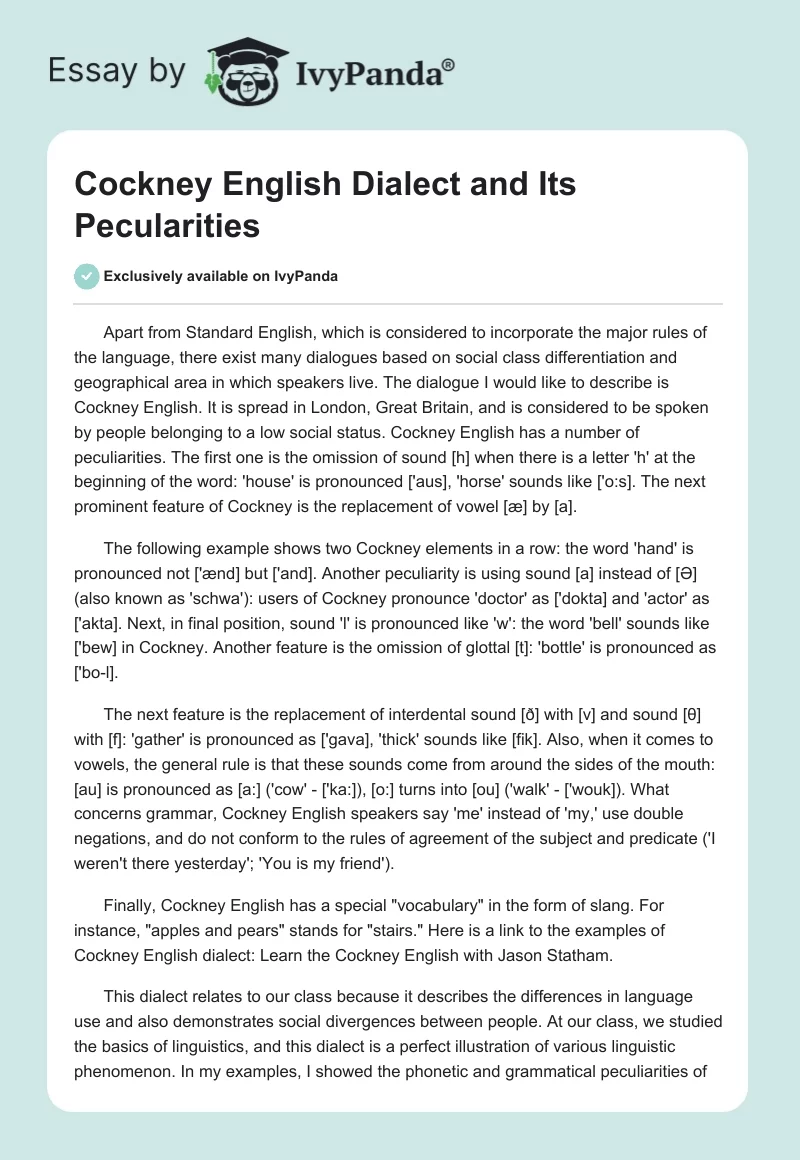 Essay by IvyPanda®

Cockney English Dialect and Its Pecularities

Exclusively available on IvyPanda

Apart from Standard English, which is considered to incorporate the major rules of the language, there exist many dialogues based on social class differentiation and geographical area in which speakers live. The dialogue I would like to describe is Cockney English. It is spread in London, Great Britain, and is considered to be spoken by people belonging to a low social status. Cockney English has a number of peculiarities. The first one is the omission of sound [h] when there is a letter 'h' at the beginning of the word: 'house' is pronounced ['aus], 'horse' sounds like ['o:s]. The next prominent feature of Cockney is the replacement of vowel [æ] by [a].

The following example shows two Cockney elements in a row: the word 'hand' is pronounced not ['ænd] but ['and]. Another peculiarity is using sound [a] instead of [Ə] (also known as 'schwa'): users of Cockney pronounce 'doctor' as ['dokta] and 'actor' as ['akta]. Next, in final position, sound 'l' is pronounced like 'w': the word 'bell' sounds like ['bew] in Cockney. Another feature is the omission of glottal [t]: 'bottle' is pronounced as ['bo-l].

The next feature is the replacement of interdental sound [ð] with [v] and sound [θ] with [f]: 'gather' is pronounced as ['gava], 'thick' sounds like [fik]. Also, when it comes to vowels, the general rule is that these sounds come from around the sides of the mouth: [au] is pronounced as [a:] ('cow' - ['ka:]), [o:] turns into [ou] ('walk' - ['wouk]). What concerns grammar, Cockney English speakers say 'me' instead of 'my,' use double negations, and do not conform to the rules of agreement of the subject and predicate ('I weren't there yesterday'; 'You is my friend').

Finally, Cockney English has a special "vocabulary" in the form of slang. For instance, "apples and pears" stands for "stairs." Here is a link to the examples of Cockney English dialect: Learn the Cockney English with Jason Statham.

This dialect relates to our class because it describes the differences in language use and also demonstrates social divergences between people. At our class, we studied the basics of linguistics, and this dialect is a perfect illustration of various linguistic phenomenon. In my examples, I showed the phonetic and grammatical peculiarities of